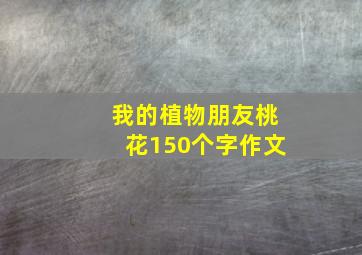 我的植物朋友桃花150个字作文